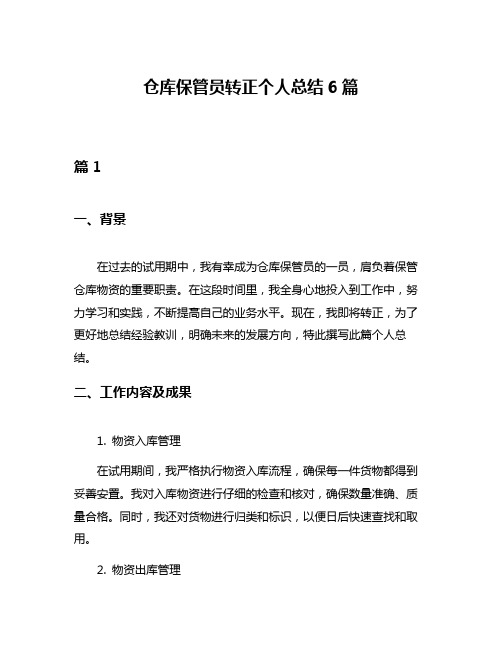 仓库保管员转正个人总结 6 篇

篇 1

一、背景

在过去的试用期中，我有幸成为仓库保管员的一员，肩负着保管仓库物资的重要职责。在这段时间里，我全身心地投入到工作中，努力学习和实践，不断提高自己的业务水平。现在，我即将转正，为了更好地总结经验教训，明确未来的发展方向，特此撰写此篇个人总结。

二、工作内容及成果

1. 物资入库管理

在试用期间，我严格执行物资入库流程，确保每一件货物都得到妥善安置。我对入库物资进行仔细的检查和核对，确保数量准确、质量合格。同时，我还对货物进行归类和标识，以便日后快速查找和取用。

2. 物资出库管理